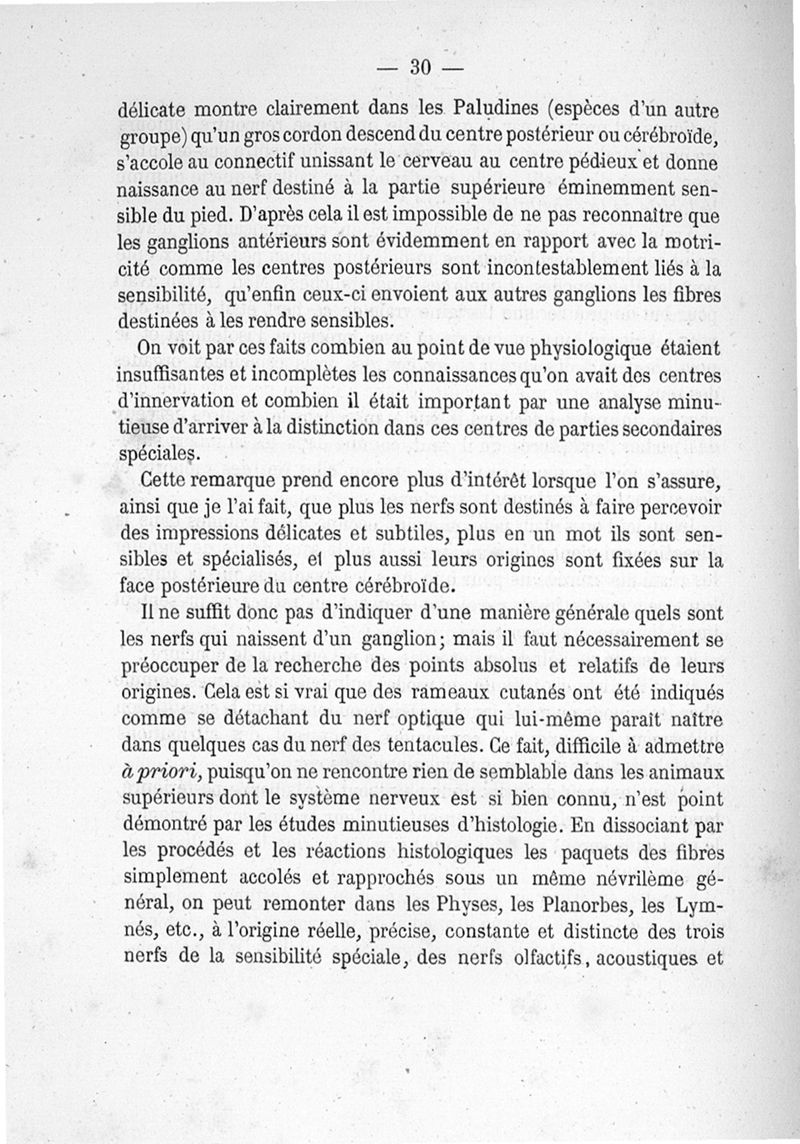 — 30 —

délicate montre clairement dans les Paludines (espèces d'un autre groupe) qu'un gros cordon descend du centre postérieur ou cérébroïde, s'accole au connectif unissant le cerveau au centre pédieux et donne naissance au nerf destiné à la partie supérieure éminemment sensible du pied. D'après cela il est impossible de ne pas reconnaître que les ganglions antérieurs sont évidemment en rapport avec la motricité comme les centres postérieurs sont incontestablement liés à la sensibilité, qu'enfin ceux-ci envoient aux autres ganglions les fibres destinées à les rendre sensibles.

On voit par ces faits combien au point de vue physiologique étaient insuffisantes et incomplètes les connaissances qu'on avait des centres d'innervation et combien il était important par une analyse minutieuse d'arriver à la distinction dans ces centres de parties secondaires spéciales.

Cette remarque prend encore plus d'intérêt lorsque l'on s'assure, ainsi que je l'ai fait, que plus les nerfs sont destinés à faire percevoir des impressions délicates et subtiles, plus en un mot ils sont sensibles et spécialisés, et plus aussi leurs origines sont fixées sur la face postérieure du centre cérébroïde.

Il ne suffit donc pas d'indiquer d'une manière générale quels sont les nerfs qui naissent d'un ganglion; mais il faut nécessairement se préoccuper de la recherche des points absolus et relatifs de leurs origines. Cela est si vrai que des rameaux cutanés ont été indiqués comme se détachant du nerf optique qui lui-même paraît naître dans quelques cas du nerf des tentacules. Ce fait, difficile à admettre à priori, puisqu'on ne rencontre rien de semblable dans les animaux supérieurs dont le système nerveux est si bien connu, n'est point démontré par les études minutieuses d'histologie. En dissociant par les procédés et les réactions histologiques les paquets des fibres simplement accolés et rapprochés sous un même névrilème général, on peut remonter dans les Physes, les Planorbes, les Lymnés, etc., à l'origine réelle, précise, constante et distincte des trois nerfs de la sensibilité spéciale, des nerfs olfactifs, acoustiques et